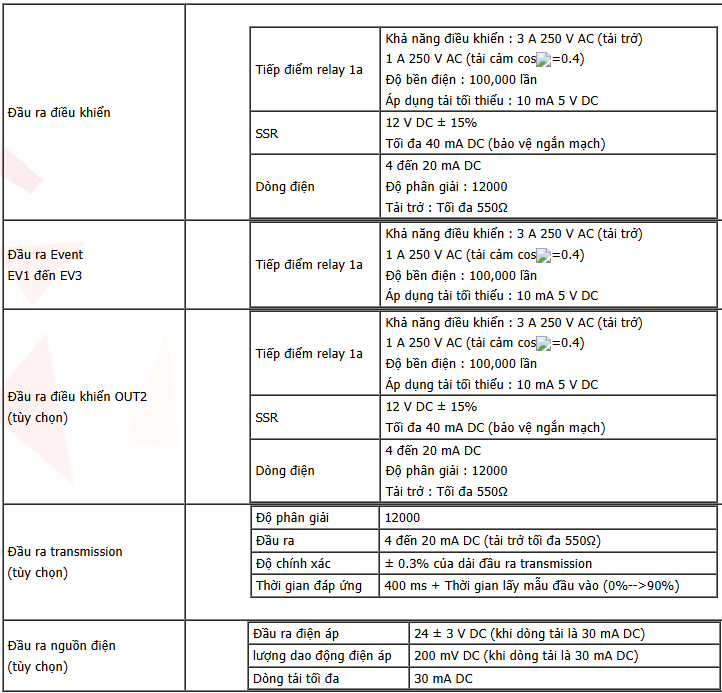 | | | |
|---|---|---|
| Đầu ra điều khiển | Tiếp điểm relay 1a | Khả năng điều khiển : 3 A 250 V AC (tải trở) 1 A 250 V AC (tải cảm cos=0.4) Độ bền điện : 100,000 lần Áp dụng tải tối thiểu : 10 mA 5 V DC |
| | SSR | 12 V DC ± 15% Tối đa 40 mA DC (bảo vệ ngắn mạch) |
| | Dòng điện | 4 đến 20 mA DC Độ phân giải : 12000 Tải trở : Tối đa 550Ω |
| Đầu ra Event EV1 đến EV3 | Tiếp điểm relay 1a | Khả năng điều khiển : 3 A 250 V AC (tải trở) 1 A 250 V AC (tải cảm cos=0.4) Độ bền điện : 100,000 lần Áp dụng tải tối thiểu : 10 mA 5 V DC |
| Đầu ra điều khiển OUT2 (tùy chọn) | Tiếp điểm relay 1a | Khả năng điều khiển : 3 A 250 V AC (tải trở) 1 A 250 V AC (tải cảm cos=0.4) Độ bền điện : 100,000 lần Áp dụng tải tối thiểu : 10 mA 5 V DC |
| | SSR | 12 V DC ± 15% Tối đa 40 mA DC (bảo vệ ngắn mạch) |
| | Dòng điện | 4 đến 20 mA DC Độ phân giải : 12000 Tải trở : Tối đa 550Ω |
| Đầu ra transmission (tùy chọn) | Độ phân giải | 12000 |
| | Đầu ra | 4 đến 20 mA DC (tải trở tối đa 550Ω) |
| | Độ chính xác | ± 0.3% của dải đầu ra transmission |
| | Thời gian đáp ứng | 400 ms + Thời gian lấy mẫu đầu vào (0%-->90%) |
| Đầu ra nguồn điện (tùy chọn) | Đầu ra điện áp | 24 ± 3 V DC (khi dòng tải là 30 mA DC) |
| | lượng dao động điện áp | 200 mV DC (khi dòng tải là 30 mA DC) |
| | Dòng tải tối đa | 30 mA DC |